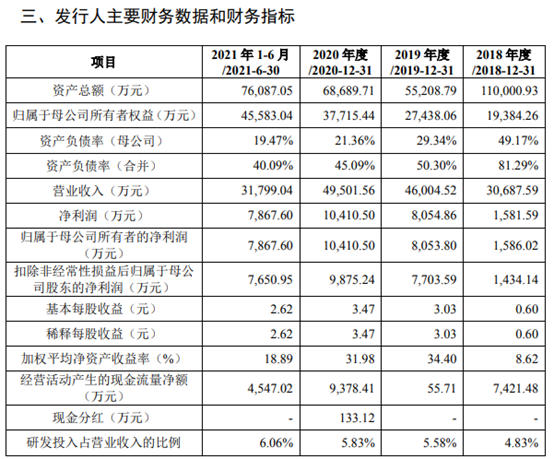 三、发行人主要财务数据和财务指标

| 项目 | 2021 年 1-6 月 /2021-6-30 | 2020 年度 /2020-12-31 | 2019 年度 /2019-12-31 | 2018 年度 /2018-12-31 |
|---|---|---|---|---|
| 资产总额（万元） | 76,087.05 | 68,689.71 | 55,208.79 | 110,000.93 |
| 归属于母公司所有者权益（万元） | 45,583.04 | 37,715.44 | 27,438.06 | 19,384.26 |
| 资产负债率（母公司） | 19.47% | 21.36% | 29.34% | 49.17% |
| 资产负债率（合并） | 40.09% | 45.09% | 50.30% | 81.29% |
| 营业收入（万元） | 31,799.04 | 49,501.56 | 46,004.52 | 30,687.59 |
| 净利润（万元） | 7,867.60 | 10,410.50 | 8,054.86 | 1,581.59 |
| 归属于母公司所有者的净利润（万元） | 7,867.60 | 10,410.50 | 8,053.80 | 1,586.02 |
| 扣除非经常性损益后归属于母公司股东的净利润（万元） | 7,650.95 | 9,875.24 | 7,703.59 | 1,434.14 |
| 基本每股收益（元） | 2.62 | 3.47 | 3.03 | 0.60 |
| 稀释每股收益（元） | 2.62 | 3.47 | 3.03 | 0.60 |
| 加权平均净资产收益率（%） | 18.89 | 31.98 | 34.40 | 8.62 |
| 经营活动产生的现金流量净额（万元） | 4,547.02 | 9,378.41 | 55.71 | 7,421.48 |
| 现金分红（万元） | - | 133.12 | - | - |
| 研发投入占营业收入的比例 | 6.06% | 5.83% | 5.58% | 4.83% |